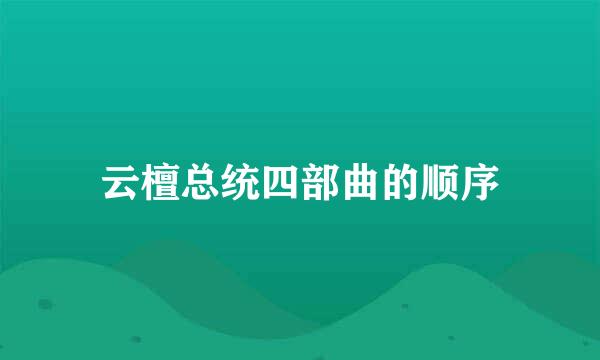 云檀总统四部曲的顺序